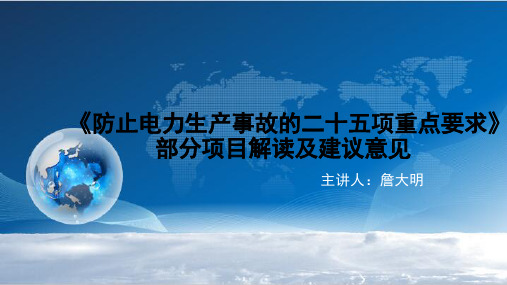 《防止电力生产事故的二十五项重点要求》部分项目解读及建议意见

主讲人：詹大明